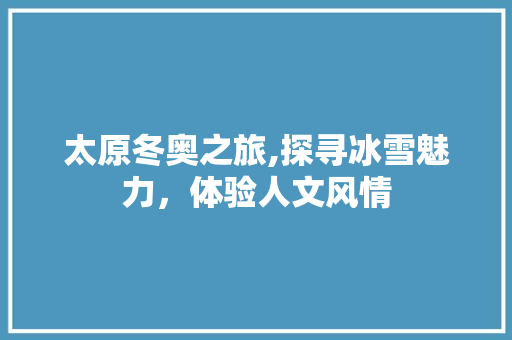 太原冬奥之旅,探寻冰雪魅力，体验人文风情